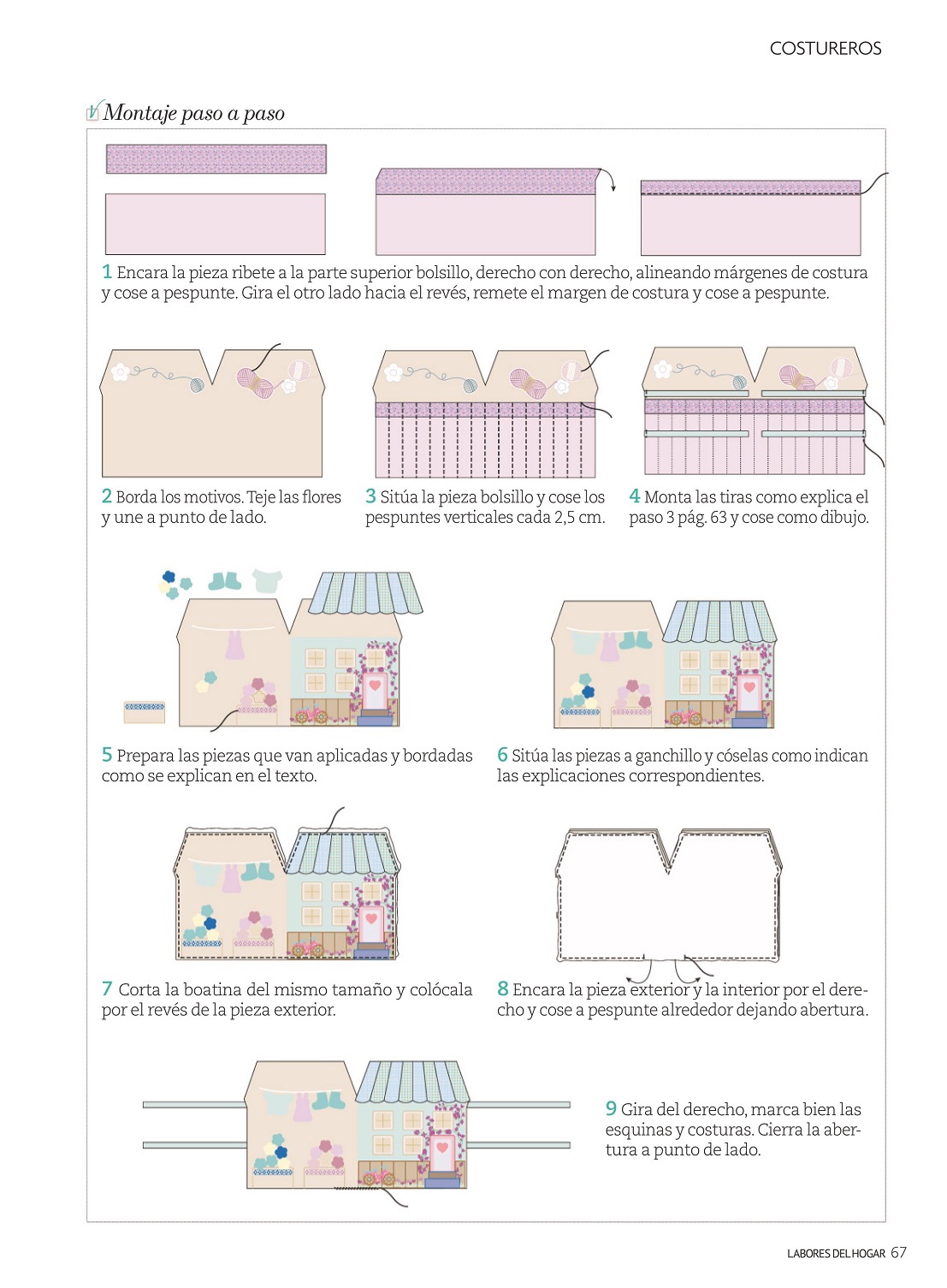 COSTUREROS

Montaje paso a paso

1 Encara la pieza ribete a la parte superior bolsillo, derecho con derecho, alineando márgenes de costura y cose a pespunte. Gira el otro lado hacia el revés, remete el margen de costura y cose a pespunte.

2 Borda los motivos. Teje las flores y une a punto de lado.

3 Sitúa la pieza bolsillo y cose los pespuntes verticales cada 2,5 cm.

4 Monta las tiras como explica el paso 3 pág. 63 y cose como dibujo.

5 Prepara las piezas que van aplicadas y bordadas como se explican en el texto.

6 Sitúa las piezas a ganchillo y cóselas como indican las explicaciones correspondientes.

7 Corta la boatina del mismo tamaño y colócala por el revés de la pieza exterior.

8 Encara la pieza exterior y la interior por el derecho y cose a pespunte alrededor dejando abertura.

9 Gira del derecho, marca bien las esquinas y costuras. Cierra la abertura a punto de lado.

LABORES DEL HOGAR 67